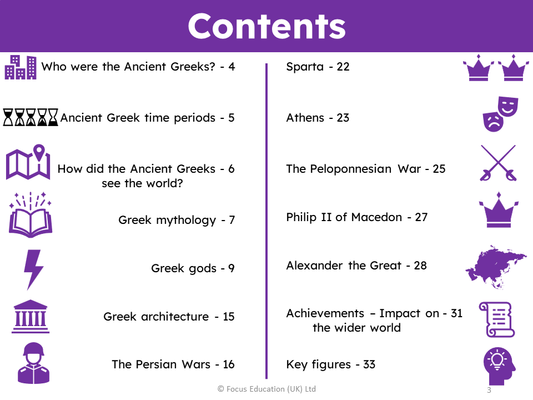 Contents

Who were the Ancient Greeks? - 4

Ancient Greek time periods - 5

How did the Ancient Greeks - 6
see the world?

Greek mythology - 7

Greek gods - 9

Greek architecture - 15

The Persian Wars - 16

Sparta - 22

Athens - 23

The Peloponnesian War - 25

Philip II of Macedon - 27

Alexander the Great - 28

Achievements – Impact on - 31
the wider world

Key figures - 33

© Focus Education (UK) Ltd

3